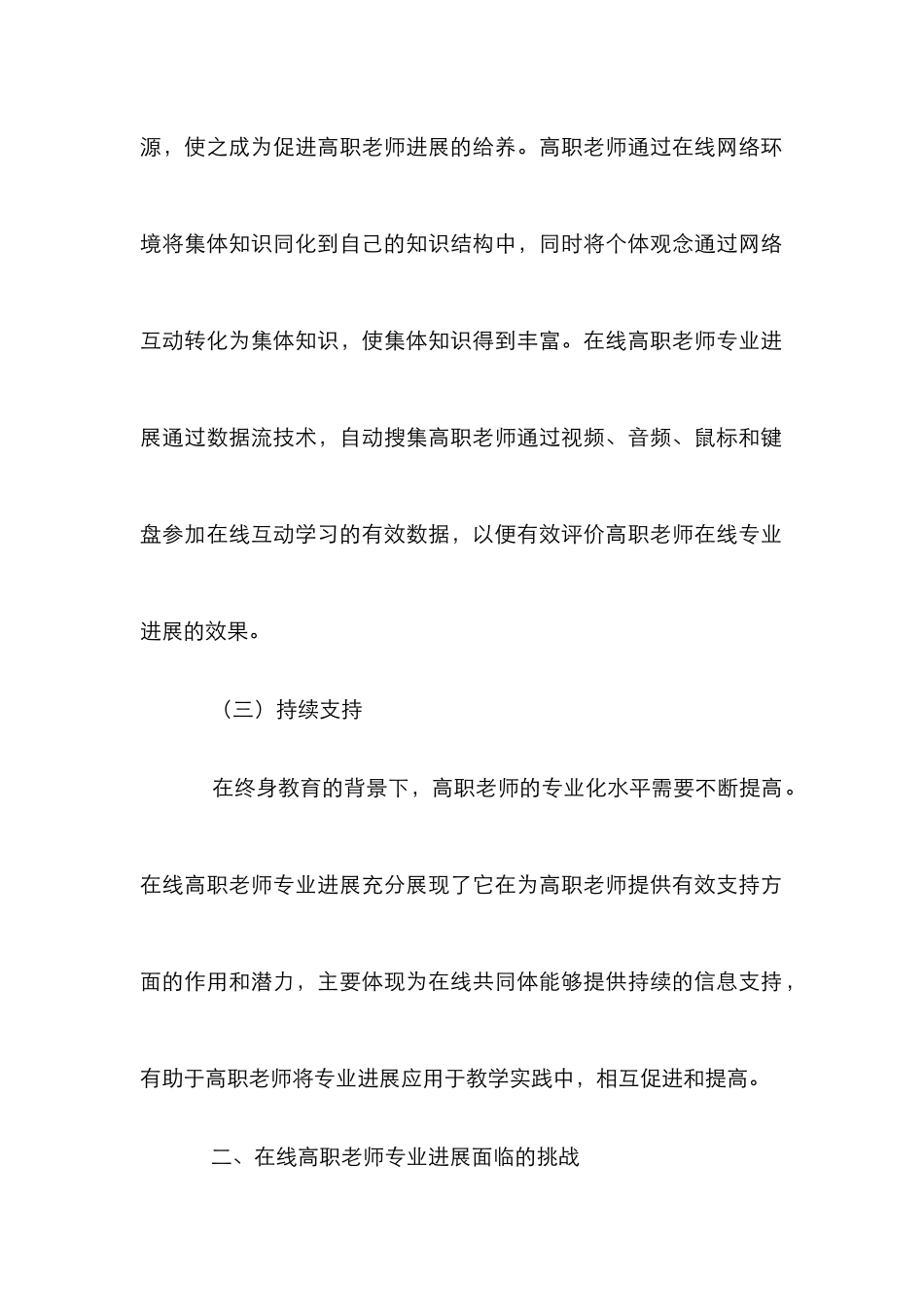 源，使之成为促进高职老师进展的给养。高职老师通过在线网络环境将集体知识同化到自己的知识结构中，同时将个体观念通过网络互动转化为集体知识，使集体知识得到丰富。在线高职老师专业进展通过数据流技术，自动搜集高职老师通过视频、音频、鼠标和键盘参加在线互动学习的有效数据，以便有效评价高职老师在线专业进展的效果。

（三）持续支持

在终身教育的背景下，高职老师的专业化水平需要不断提高。在线高职老师专业进展充分展现了它在为高职老师提供有效支持方面的作用和潜力，主要体现为在线共同体能够提供持续的信息支持，有助于高职老师将专业进展应用于教学实践中，相互促进和提高。

二、在线高职老师专业进展面临的挑战